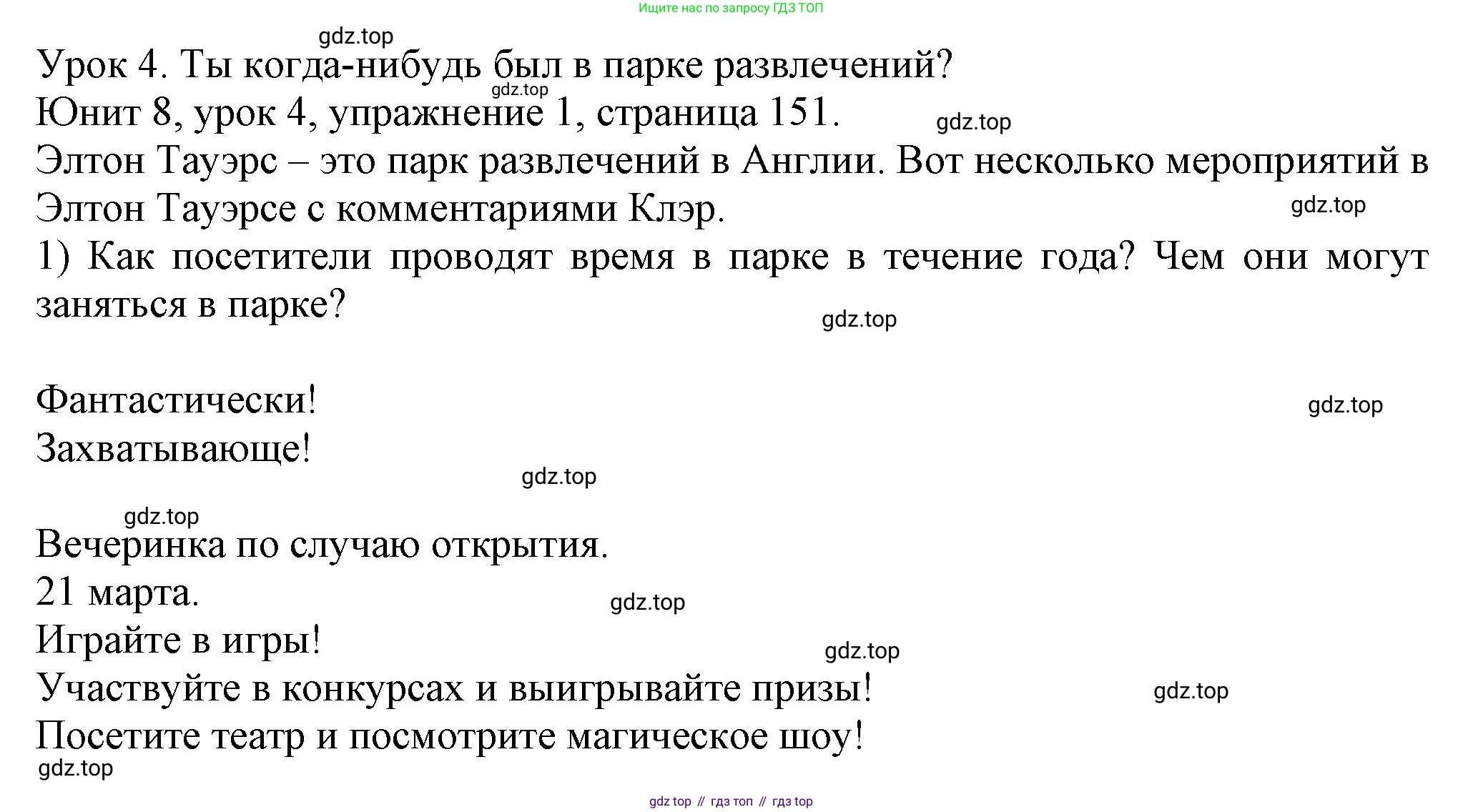 Ищите нас по запросу ГДЗ ТОП

gdz.top

Урок 4. Ты когда-нибудь был в парке развлечений?

gdz.top

Юнит 8, урок 4, упражнение 1, страница 151.

gdz.top

Элтон Тауэрс – это парк развлечений в Англии. Вот несколько мероприятий в Элтон Тауэрсе с комментариями Клэр.

gdz.top

1) Как посетители проводят время в парке в течение года? Чем они могут заняться в парке?

gdz.top

Фантастически!

gdz.top

Захватывающе!

gdz.top

gdz.top

Вечеринка по случаю открытия.

21 марта.

gdz.top

Играйте в игры!

gdz.top

Участвуйте в конкурсах и выигрывайте призы!

gdz.top

Посетите театр и посмотрите магическое шоу!

gdz.top

gdz top // гдз топ // гдз top